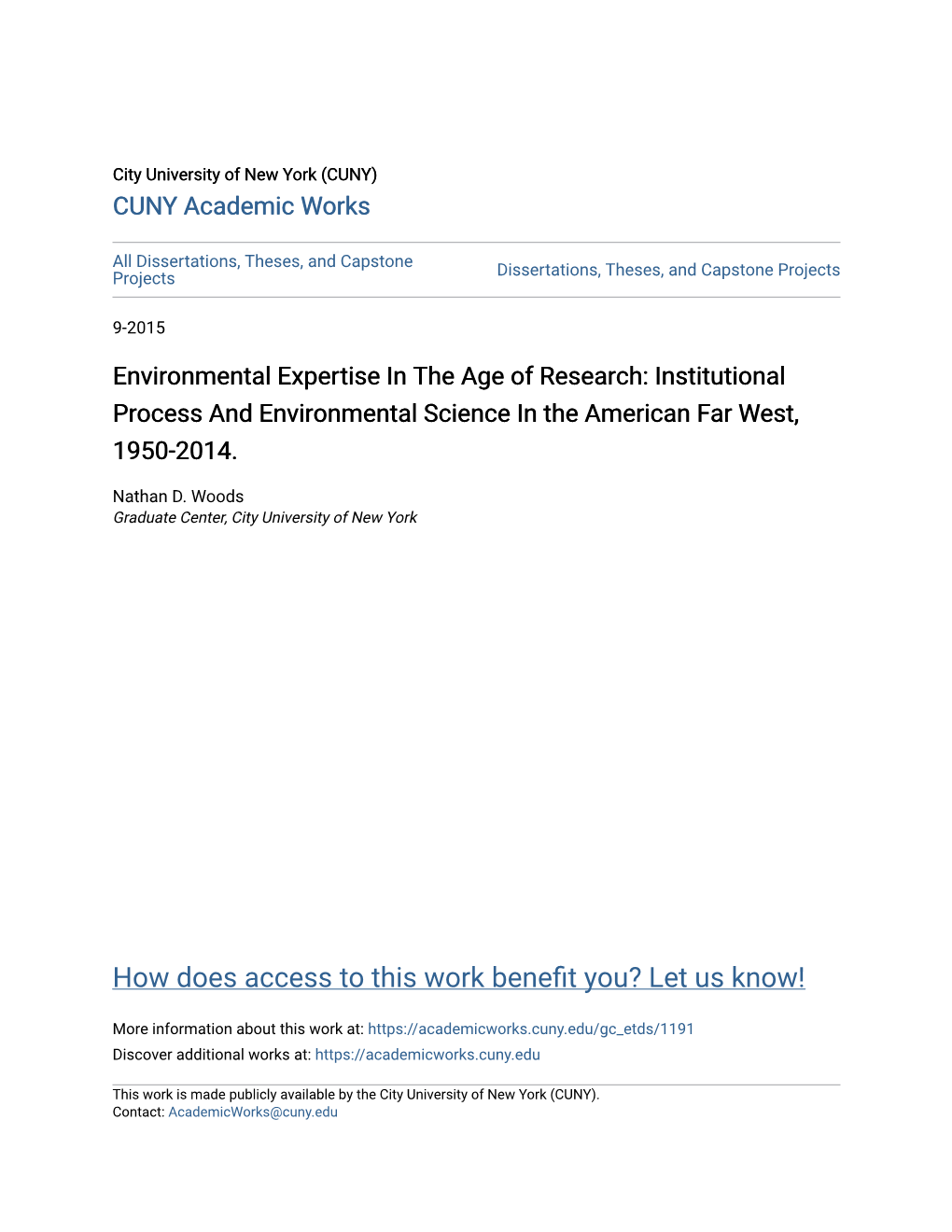 City University of New York (CUNY)
CUNY Academic Works

All Dissertations, Theses, and Capstone Projects

Dissertations, Theses, and Capstone Projects

9-2015

Environmental Expertise In The Age of Research: Institutional Process And Environmental Science In the American Far West, 1950-2014.

Nathan D. Woods
Graduate Center, City University of New York

How does access to this work benefit you? Let us know!

More information about this work at: https://academicworks.cuny.edu/gc_etds/1191
Discover additional works at: https://academicworks.cuny.edu

This work is made publicly available by the City University of New York (CUNY).
Contact: AcademicWorks@cuny.edu